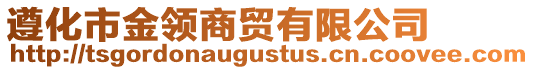 遵化市金领商贸有限公司
http://tsgordonaugustus.cn.coovee.com